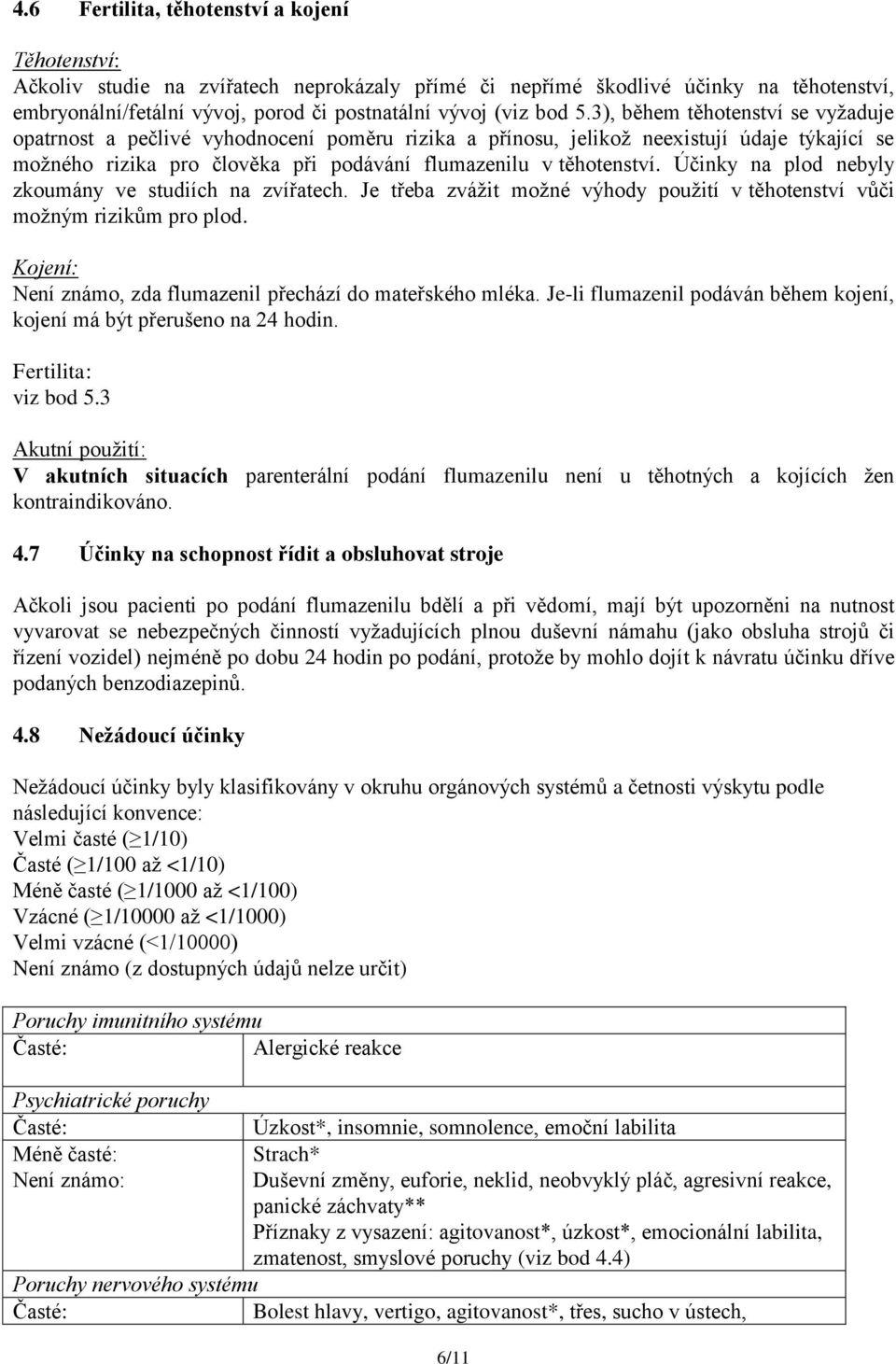 4.6 Fertilita, těhotenství a kojení

Těhotenství:
Ačkoliv studie na zvířatech neprokázaly přímé či nepřímé škodlivé účinky na těhotenství, embryonální/fetální vývoj, porod či postnatální vývoj (viz bod 5.3), během těhotenství se vyžaduje opatrnost a pečlivé vyhodnocení poměru rizika a přínosu, jelikož neexistují údaje týkající se možného rizika pro člověka při podávání flumazenilu v těhotenství. Účinky na plod nebyly zkoumány ve studiích na zvířatech. Je třeba zvážit možné výhody použití v těhotenství vůči možným rizikům pro plod.

Kojení:
Není známo, zda flumazenil přechází do mateřského mléka. Je-li flumazenil podáván během kojení, kojení má být přerušeno na 24 hodin.

Fertilita:
viz bod 5.3

Akutní použití:
V akutních situacích parenterální podání flumazenilu není u těhotných a kojících žen kontraindikováno.

4.7 Účinky na schopnost řídit a obsluhovat stroje

Ačkoli jsou pacienti po podání flumazenilu bdělí a při vědomí, mají být upozorněni na nutnost vyvarovat se nebezpečných činností vyžadujících plnou duševní námahu (jako obsluha strojů či řízení vozidel) nejméně po dobu 24 hodin po podání, protože by mohlo dojít k návratu účinku dříve podaných benzodiazepinů.

4.8 Nežádoucí účinky

Nežádoucí účinky byly klasifikovány v okruhu orgánových systémů a četnosti výskytu podle následující konvence:
Velmi časté ($\geq$1/10)
Časté ($\geq$1/100 až <1/10)
Méně časté ($\geq$1/1000 až <1/100)
Vzácné ($\geq$1/10000 až <1/1000)
Velmi vzácné (<1/10000)
Není známo (z dostupných údajů nelze určit)

| Poruchy imunitního systému | |
|---|---|
| Časté: | Alergické reakce |
| Psychiatrické poruchy | |
| Časté: | Úzkost*, insomnie, somnolence, emoční labilita |
| Méně časté: | Strach* |
| Není známo: | Duševní změny, euforie, neklid, neobvyklý pláč, agresivní reakce, panické záchvaty** Příznaky z vysazení: agitovanost*, úzkost*, emocionální labilita, zmatenost, smyslové poruchy (viz bod 4.4) |
| Poruchy nervového systému | |
| Časté: | Bolest hlavy, vertigo, agitovanost*, třes, sucho v ústech, |

6/11